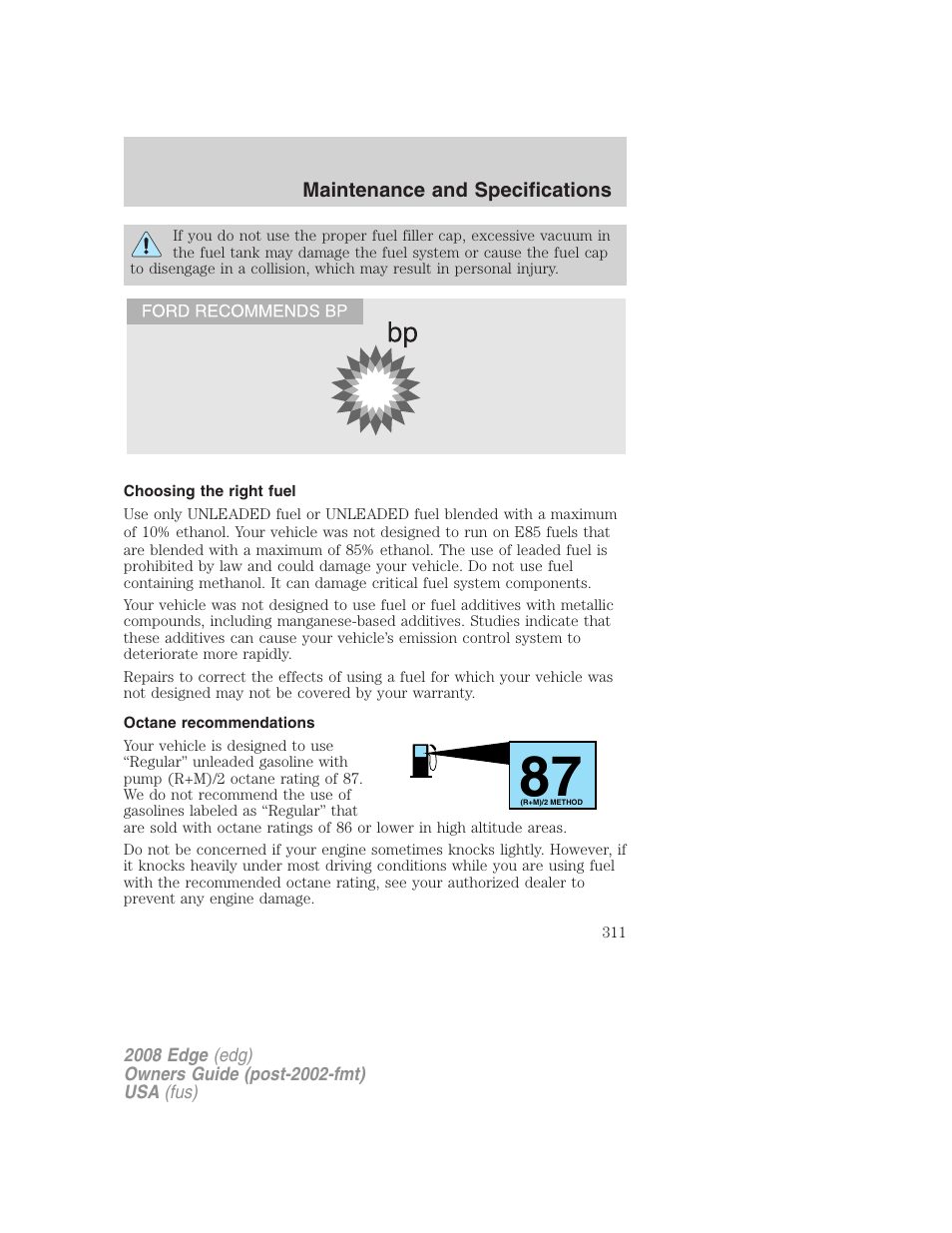 Maintenance and Specifications

If you do not use the proper fuel filler cap, excessive vacuum in the fuel tank may damage the fuel system or cause the fuel cap to disengage in a collision, which may result in personal injury.

FORD RECOMMENDS BP

bp

Choosing the right fuel

Use only UNLEADED fuel or UNLEADED fuel blended with a maximum of 10% ethanol. Your vehicle was not designed to run on E85 fuels that are blended with a maximum of 85% ethanol. The use of leaded fuel is prohibited by law and could damage your vehicle. Do not use fuel containing methanol. It can damage critical fuel system components.

Your vehicle was not designed to use fuel or fuel additives with metallic compounds, including manganese-based additives. Studies indicate that these additives can cause your vehicle's emission control system to deteriorate more rapidly.

Repairs to correct the effects of using a fuel for which your vehicle was not designed may not be covered by your warranty.

Octane recommendations

Your vehicle is designed to use "Regular" unleaded gasoline with pump (R+M)/2 octane rating of 87. We do not recommend the use of gasolines labeled as "Regular" that are sold with octane ratings of 86 or lower in high altitude areas.

87
(R+M)/2 METHOD

Do not be concerned if your engine sometimes knocks lightly. However, if it knocks heavily under most driving conditions while you are using fuel with the recommended octane rating, see your authorized dealer to prevent any engine damage.

311

2008 Edge (edg)
Owners Guide (post-2002-fmt)
USA (fus)